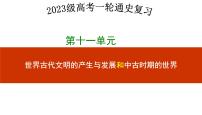 2023级高考一轮通史复习

第十一单元

世界古代文明的产生与发展和中古时期的世界